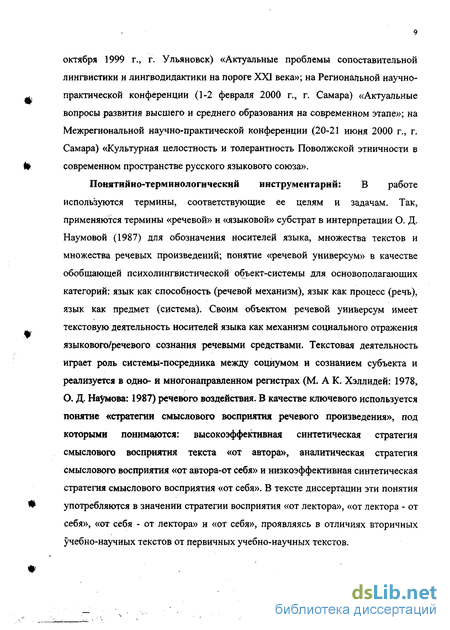 9

октября 1999 г., г. Ульяновск) «Актуальные проблемы сопоставительной лингвистики и лингводидактики на пороге XXI века»; на Региональной научно-практической конференции (1-2 февраля 2000 г., г. Самара) «Актуальные вопросы развития высшего и среднего образования на современном этапе»; на Межрегиональной научно-практической конференции (20-21 июня 2000 г., г. Самара) «Культурная целостность и толерантность Поволжской этничности в современном пространстве русского языкового союза».

Понятийно-терминологический инструментарий: В работе используются термины, соответствующие ее целям и задачам. Так, применяются термины «речевой» и «языковой» субстрат в интерпретации О. Д. Наумовой (1987) для обозначения носителей языка, множества текстов и множества речевых произведений; понятие «речевой универсум» в качестве обобщающей психолингвистической объект-системы для основополагающих категорий: язык как способность (речевой механизм), язык как процесс (речь), язык как предмет (система). Своим объектом речевой универсум имеет текстовую деятельность носителей языка как механизм социального отражения языкового/речевого сознания речевыми средствами. Текстовая деятельность играет роль системы-посредника между социумом и сознанием субъекта и реализуется в одно- и многонаправленном регистрах (М. А К. Хэллидей: 1978, О. Д. Наумова: 1987) речевого воздействия. В качестве ключевого используется понятие «стратегии смыслового восприятия речевого произведения», под которыми понимаются: высокоэффективная синтетическая стратегия смыслового восприятия текста «от автора», аналитическая стратегия смыслового восприятия «от автора-от себя» и низкоэффективная синтетическая стратегия смыслового восприятия «от себя». В тексте диссертации эти понятия употребляются в значении стратегии восприятия «от лектора», «от лектора - от себя», «от себя - от лектора» и «от себя», проявляясь в отличиях вторичных учебно-научных текстов от первичных учебно-научных текстов.

dsLib.net
библиотека диссертаций